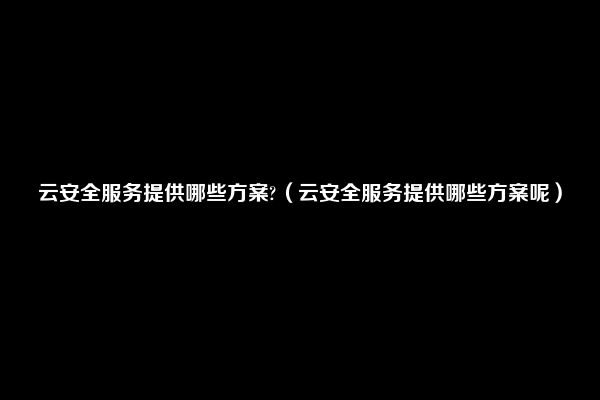 云安全服务提供哪些方案?（云安全服务提供哪些方案呢）